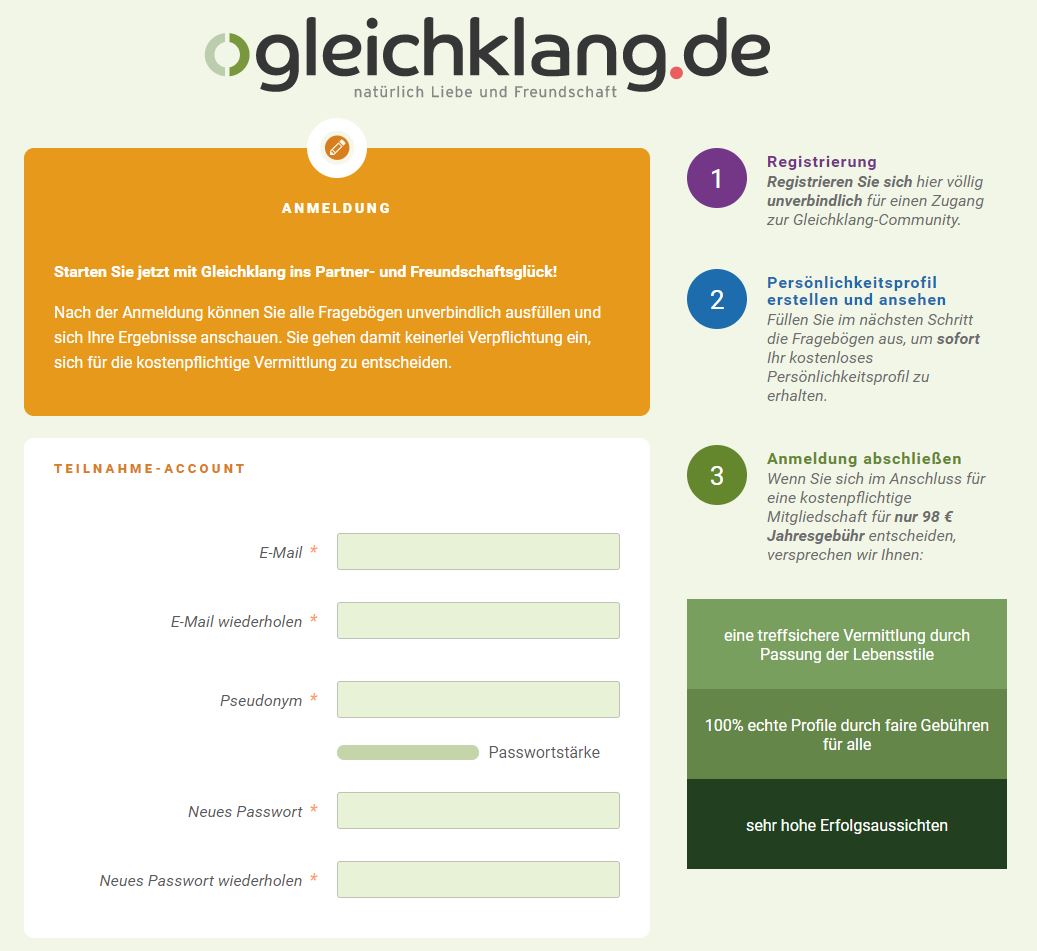 gleichklang.de
natürlich Liebe und Freundschaft

ANMELDUNG

Starten Sie jetzt mit Gleichklang ins Partner- und Freundschaftsglück!

Nach der Anmeldung können Sie alle Fragebögen unverbindlich ausfüllen und sich Ihre Ergebnisse anschauen. Sie gehen damit keinerlei Verpflichtung ein, sich für die kostenpflichtige Vermittlung zu entscheiden.

TEILNAHME-ACCOUNT

E-Mail *

E-Mail wiederholen *

Pseudonym *

Passwortstärke

Neues Passwort *

Neues Passwort wiederholen *

1
Registrierung
Registrieren Sie sich hier völlig unverbindlich für einen Zugang zur Gleichklang-Community.

2
Persönlichkeitsprofil erstellen und ansehen
Füllen Sie im nächsten Schritt die Fragebögen aus, um sofort Ihr kostenloses Persönlichkeitsprofil zu erhalten.

3
Anmeldung abschließen
Wenn Sie sich im Anschluss für eine kostenpflichtige Mitgliedschaft für nur 98 € Jahresgebühr entscheiden, versprechen wir Ihnen:

eine treffsichere Vermittlung durch Passung der Lebensstile

100% echte Profile durch faire Gebühren für alle

sehr hohe Erfolgsaussichten